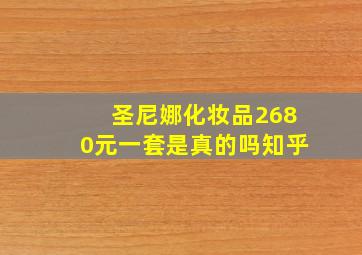 圣尼娜化妆品2680元一套是真的吗知乎